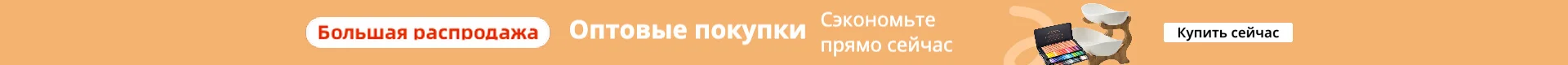 Большая распродажа
Оптовые покупки
Сэкономьте прямо сейчас
Купить сейчас